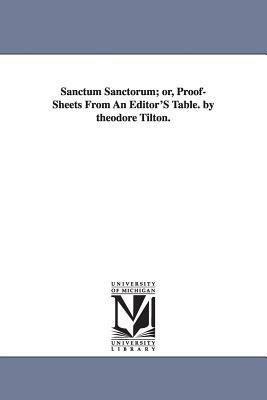 Sanctum Sanctorum; or, Proof-Sheets From An Editor'S Table. by theodore Tilton.

UNIVERSITY OF MICHIGAN

UNIVERSITY LIBRARY